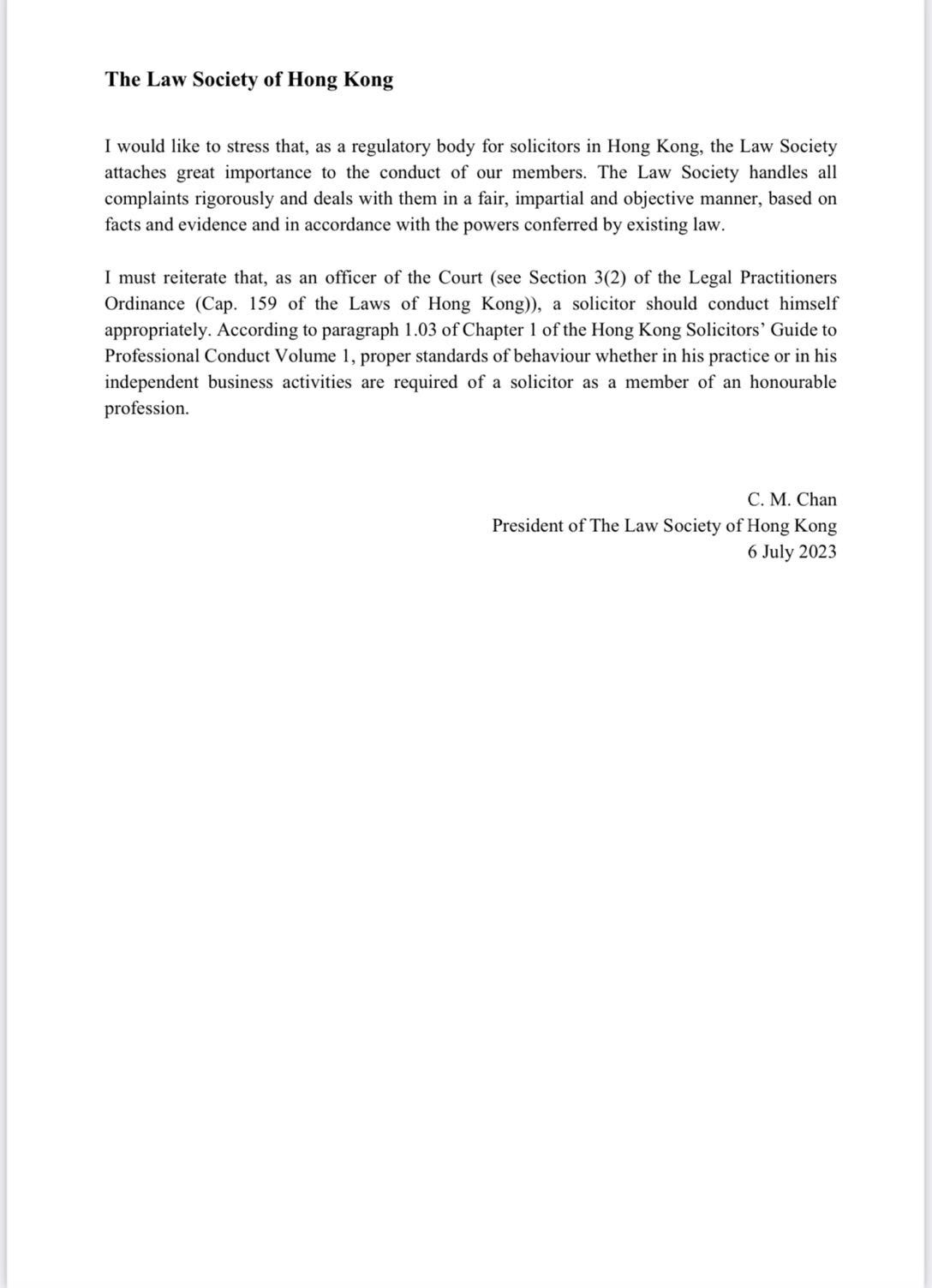 The Law Society of Hong Kong

I would like to stress that, as a regulatory body for solicitors in Hong Kong, the Law Society attaches great importance to the conduct of our members. The Law Society handles all complaints rigorously and deals with them in a fair, impartial and objective manner, based on facts and evidence and in accordance with the powers conferred by existing law.

I must reiterate that, as an officer of the Court (see Section 3(2) of the Legal Practitioners Ordinance (Cap. 159 of the Laws of Hong Kong)), a solicitor should conduct himself appropriately. According to paragraph 1.03 of Chapter 1 of the Hong Kong Solicitors' Guide to Professional Conduct Volume 1, proper standards of behaviour whether in his practice or in his independent business activities are required of a solicitor as a member of an honourable profession.

C. M. Chan
President of The Law Society of Hong Kong
6 July 2023